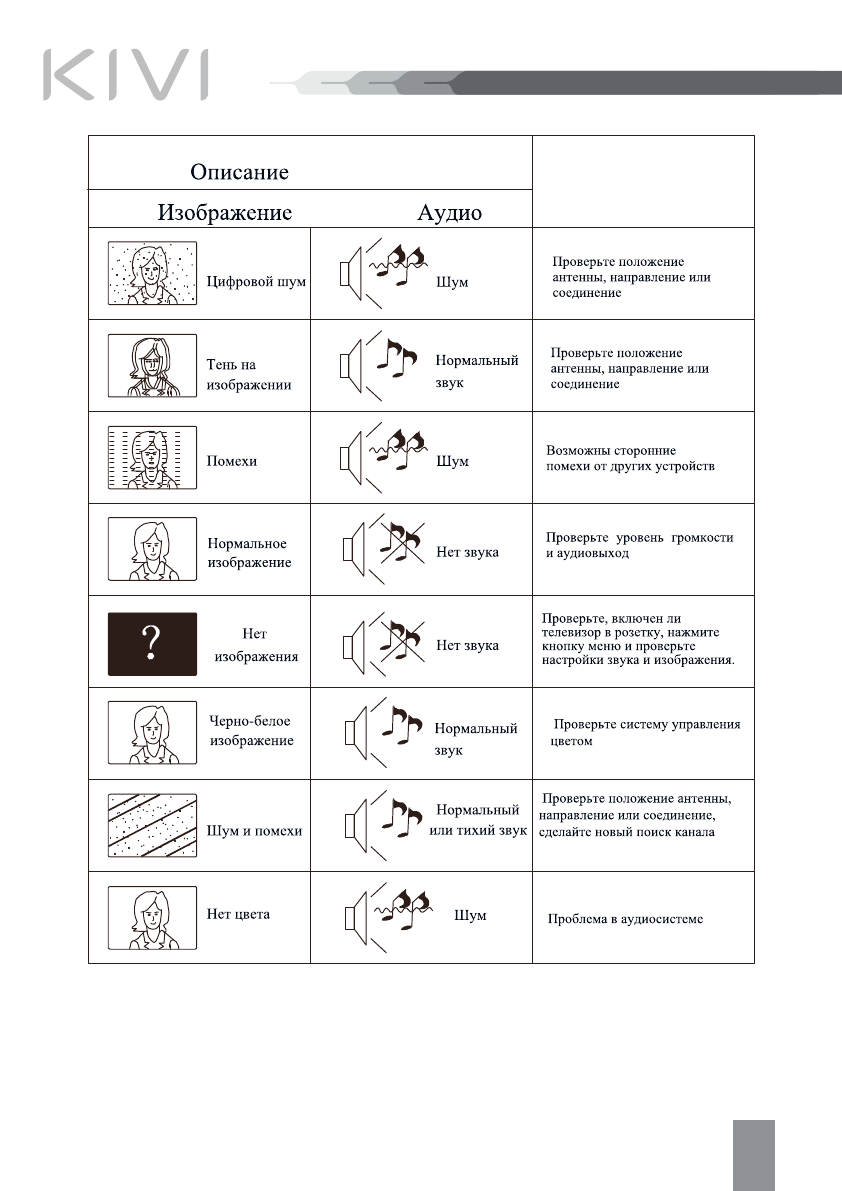 KIVI

| Описание | | |
|---|---|---|
| Изображение | Аудио | |
| Цифровой шум | Шум | Проверьте положение антенны, направление или соединение |
| Тень на изображении | Нормальный звук | Проверьте положение антенны, направление или соединение |
| Помехи | Шум | Возможны сторонние помехи от других устройств |
| Нормальное изображение | Нет звука | Проверьте уровень громкости и аудиовыход |
| ? Нет изображения | Нет звука | Проверьте, включен ли телевизор в розетку, нажмите кнопку меню и проверьте настройки звука и изображения. |
| Черно-белое изображение | Нормальный звук | Проверьте систему управления цветом |
| Шум и помехи | Нормальный или тихий звук | Проверьте положение антенны, направление или соединение, сделайте новый поиск канала |
| Нет цвета | Шум | Проблема в аудиосистеме |